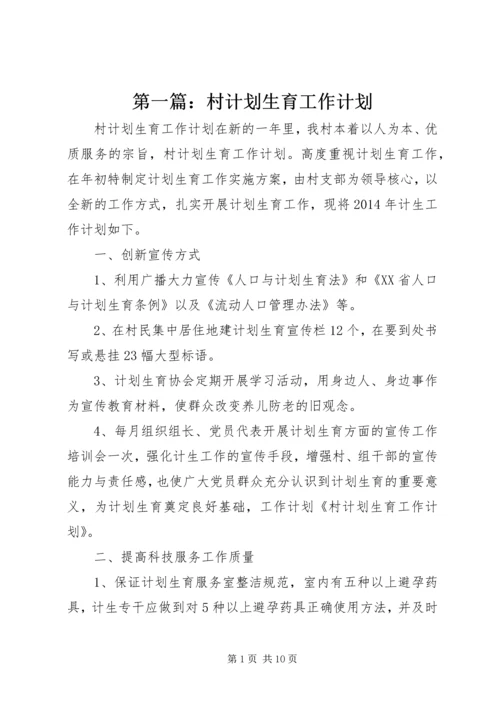 第一篇：村计划生育工作计划

村计划生育工作计划在新的一年里，我村本着以人为本、优质服务的宗旨，村计划生育工作计划。高度重视计划生育工作，在年初特制定计划生育工作实施方案，由村支部为领导核心，以全新的工作方式，扎实开展计划生育工作，现将2014年计生工作计划如下。

一、创新宣传方式

1、利用广播大力宣传《人口与计划生育法》和《XX省人口与计划生育条例》以及《流动人口管理办法》等。

2、在村民集中居住地建计划生育宣传栏12个，在要到处书写或悬挂23幅大型标语。

3、计划生育协会定期开展学习活动，用身边人、身边事作为宣传教育材料，使群众改变养儿防老的旧观念。

4、每月组织组长、党员代表开展计划生育方面的宣传工作培训会一次，强化计生工作的宣传手段，增强村、组干部的宣传能力与责任感，也使广大党员群众充分认识到计划生育的重要意义，为计划生育奠定良好基础，工作计划《村计划生育工作计划》。

二、提高科技服务工作质量

1、保证计划生育服务室整洁规范，室内有五种以上避孕药具，计生专干应做到对5种以上避孕药具正确使用方法，并及时

第1页 共10页